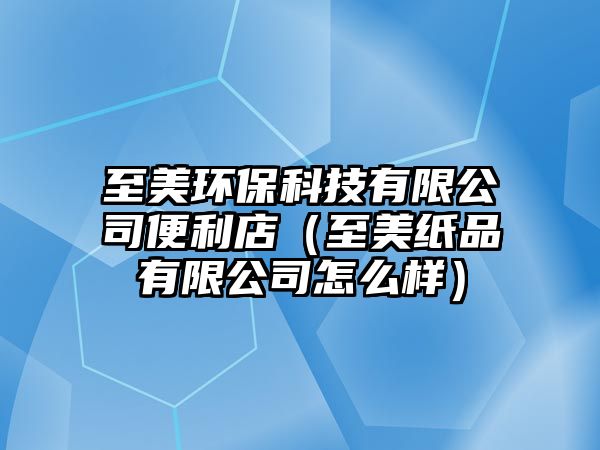 至美环保科技有限公司便利店（至美纸品有限公司怎么样）